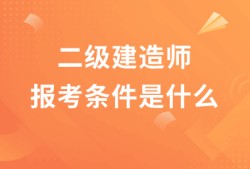 二级建造师
报考条件是什么